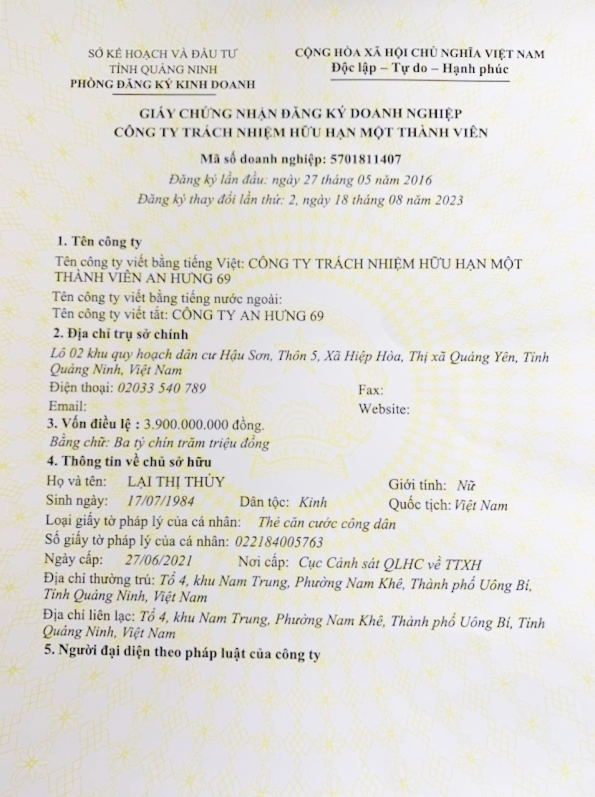 SỞ KẾ HOẠCH VÀ ĐẦU TƯ
TỈNH QUẢNG NINH
PHÒNG ĐĂNG KÝ KINH DOANH

CỘNG HÒA XÃ HỘI CHỦ NGHĨA VIỆT NAM
Độc lập – Tự do – Hạnh phúc

GIẤY CHỨNG NHẬN ĐĂNG KÝ DOANH NGHIỆP
CÔNG TY TRÁCH NHIỆM HỮU HẠN MỘT THÀNH VIÊN

Mã số doanh nghiệp: 5701811407
Đăng ký lần đầu: ngày 27 tháng 05 năm 2016
Đăng ký thay đổi lần thứ: 2, ngày 18 tháng 08 năm 2023

1. Tên công ty
Tên công ty viết bằng tiếng Việt: CÔNG TY TRÁCH NHIỆM HỮU HẠN MỘT THÀNH VIÊN AN HƯNG 69
Tên công ty viết bằng tiếng nước ngoài:
Tên công ty viết tắt: CÔNG TY AN HƯNG 69
2. Địa chỉ trụ sở chính
Lô 02 khu quy hoạch dân cư Hậu Sơn, Thôn 5, Xã Hiệp Hòa, Thị xã Quảng Yên, Tỉnh Quảng Ninh, Việt Nam
Điện thoại: 02033 540 789
Fax:
Email:
Website:
3. Vốn điều lệ : 3.900.000.000 đồng.
Bằng chữ: Ba tỷ chín trăm triệu đồng
4. Thông tin về chủ sở hữu
Họ và tên: LẠI THỊ THỦY
Giới tính: Nữ
Sinh ngày: 17/07/1984
Dân tộc: Kinh
Quốc tịch: Việt Nam
Loại giấy tờ pháp lý của cá nhân: Thẻ căn cước công dân
Số giấy tờ pháp lý của cá nhân: 022184005763
Ngày cấp: 27/06/2021
Nơi cấp: Cục Cảnh sát QLHC về TTXH
Địa chỉ thường trú: Tổ 4, khu Nam Trung, Phường Nam Khê, Thành phố Uông Bí, Tỉnh Quảng Ninh, Việt Nam
Địa chỉ liên lạc: Tổ 4, khu Nam Trung, Phường Nam Khê, Thành phố Uông Bí, Tỉnh Quảng Ninh, Việt Nam
5. Người đại diện theo pháp luật của công ty